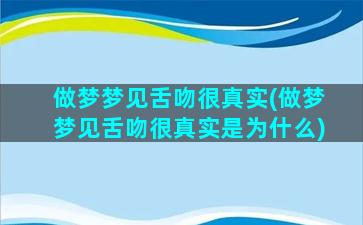 做梦梦见舌吻很真实(做梦梦见舌吻很真实是为什么)